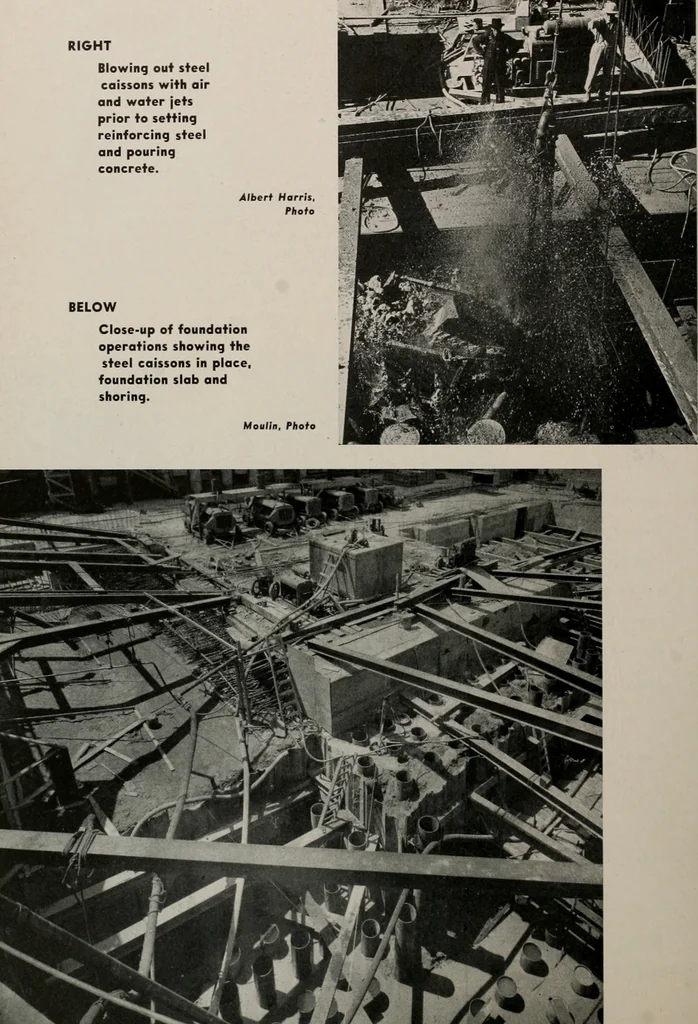 RIGHT

Blowing out steel caissons with air and water jets prior to setting reinforcing steel and pouring concrete.

Albert Harris, Photo

BELOW

Close-up of foundation operations showing the steel caissons in place, foundation slab and shoring.

Moulin, Photo